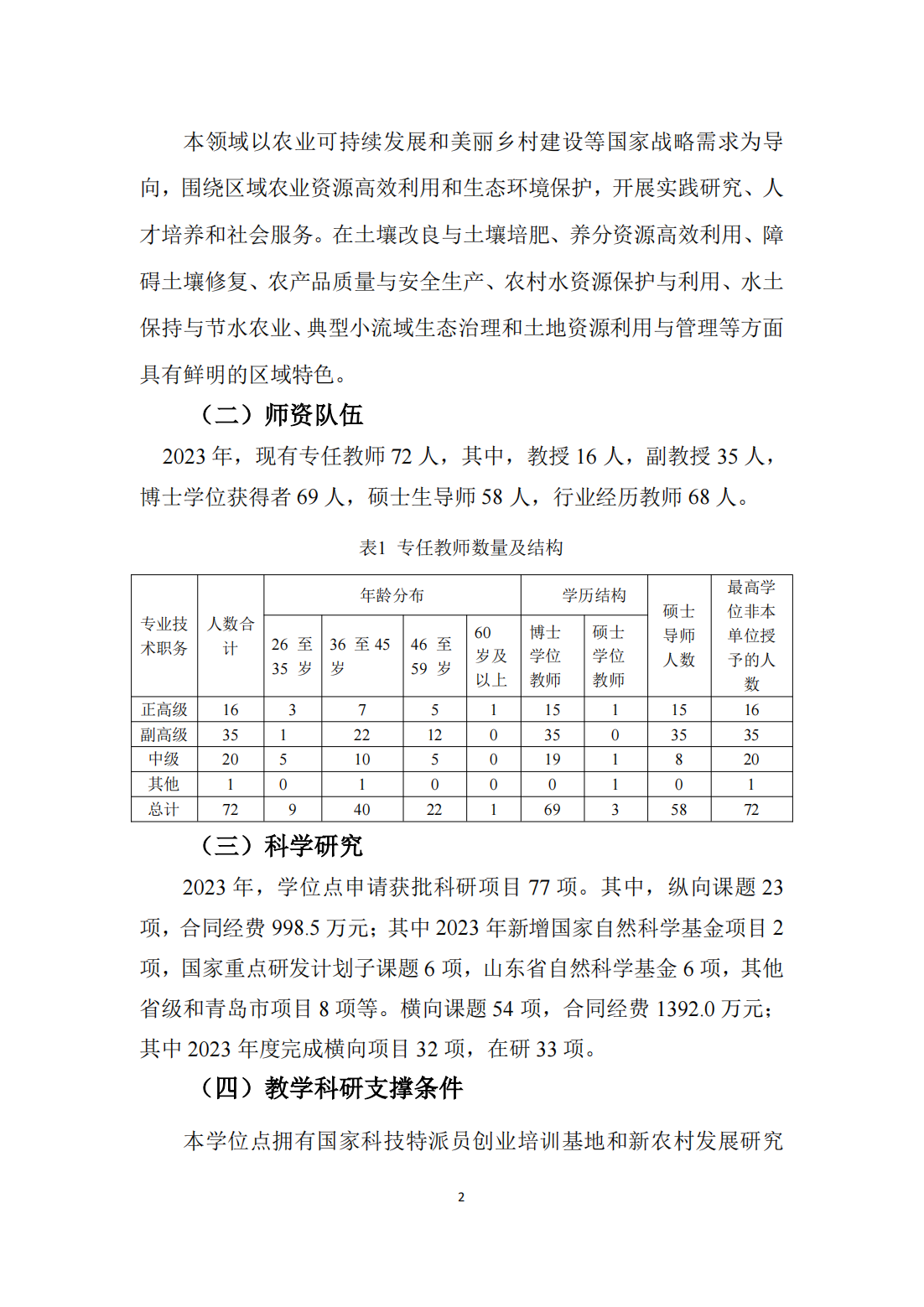 本领域以农业可持续发展和美丽乡村建设等国家战略需求为导向，围绕区域农业资源高效利用和生态环境保护，开展实践研究、人才培养和社会服务。在土壤改良与土壤培肥、养分资源高效利用、障碍土壤修复、农产品质量与安全生产、农村水资源保护与利用、水土保持与节水农业、典型小流域生态治理和土地资源利用与管理等方面具有鲜明的区域特色。

（二）师资队伍

2023 年，现有专任教师 72 人，其中，教授 16 人，副教授 35 人，博士学位获得者 69 人，硕士生导师 58 人，行业经历教师 68 人。

表1 专任教师数量及结构

| 专业技术职务 | 人数合计 | 年龄分布 | | | | 学历结构 | | 硕士导师人数 | 最高学位非本单位授予的人数 |
|---|---|---|---|---|---|---|---|---|---|
| | | 26 至 35 岁 | 36 至 45 岁 | 46 至 59 岁 | 60 岁及以上 | 博士学位教师 | 硕士学位教师 | | |
| 正高级 | 16 | 3 | 7 | 5 | 1 | 15 | 1 | 15 | 16 |
| 副高级 | 35 | 1 | 22 | 12 | 0 | 35 | 0 | 35 | 35 |
| 中级 | 20 | 5 | 10 | 5 | 0 | 19 | 1 | 8 | 20 |
| 其他 | 1 | 0 | 1 | 0 | 0 | 0 | 1 | 0 | 1 |
| 总计 | 72 | 9 | 40 | 22 | 1 | 69 | 3 | 58 | 72 |

（三）科学研究

2023 年，学位点申请获批科研项目 77 项。其中，纵向课题 23 项，合同经费 998.5 万元；其中 2023 年新增国家自然科学基金项目 2 项，国家重点研发计划子课题 6 项，山东省自然科学基金 6 项，其他省级和青岛市项目 8 项等。横向课题 54 项，合同经费 1392.0 万元；其中 2023 年度完成横向项目 32 项，在研 33 项。

（四）教学科研支撑条件

本学位点拥有国家科技特派员创业培训基地和新农村发展研究

2